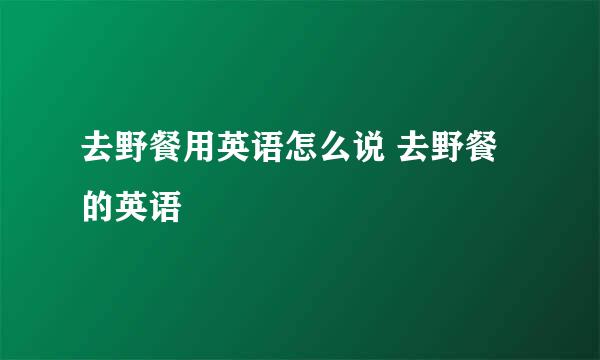 去野餐用英语怎么说 去野餐的英语